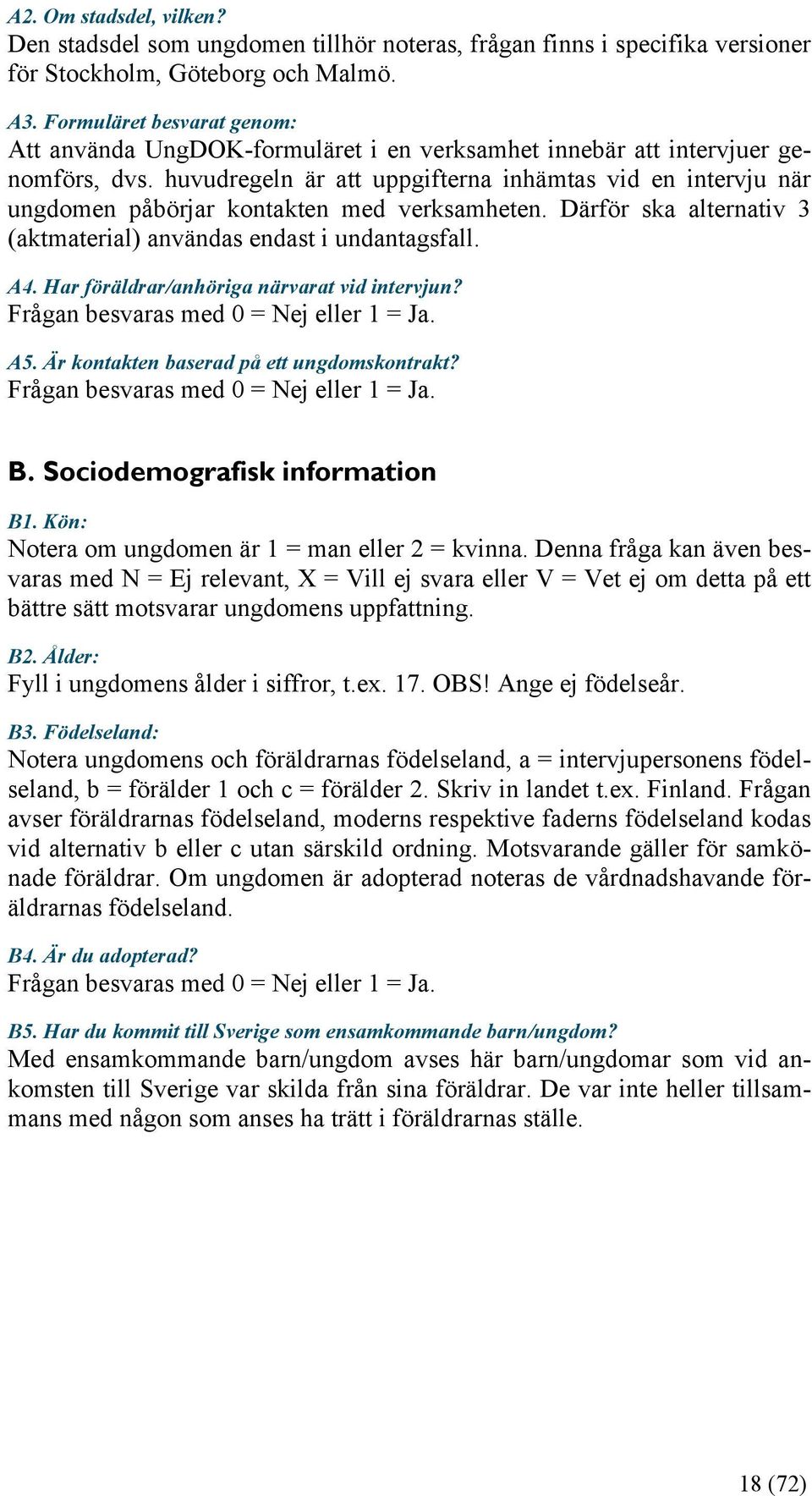 A2. Om stadsdel, vilken?
Den stadsdel som ungdomen tillhör noteras, frågan finns i specifika versioner för Stockholm, Göteborg och Malmö.

A3. Formuläret besvarat genom:
Att använda UngDOK-formuläret i en verksamhet innebär att intervjuer genomförs, dvs. huvudregeln är att uppgifterna inhämtas vid en intervju när ungdomen påbörjar kontakten med verksamheten. Därför ska alternativ 3 (aktmaterial) användas endast i undantagsfall.

A4. Har föräldrar/anhöriga närvarat vid intervjun?
Frågan besvaras med 0 = Nej eller 1 = Ja.

A5. Är kontakten baserad på ett ungdomskontrakt?
Frågan besvaras med 0 = Nej eller 1 = Ja.

B. Sociodemografisk information

B1. Kön:
Notera om ungdomen är 1 = man eller 2 = kvinna. Denna fråga kan även besvaras med N = Ej relevant, X = Vill ej svara eller V = Vet ej om detta på ett bättre sätt motsvarar ungdomens uppfattning.

B2. Ålder:
Fyll i ungdomens ålder i siffror, t.ex. 17. OBS! Ange ej födelseår.

B3. Födelseland:
Notera ungdomens och föräldrarnas födelseland, a = intervjupersonens födelseland, b = förälder 1 och c = förälder 2. Skriv in landet t.ex. Finland. Frågan avser föräldrarnas födelseland, moderns respektive faderns födelseland kodas vid alternativ b eller c utan särskild ordning. Motsvarande gäller för samkönade föräldrar. Om ungdomen är adopterad noteras de vårdnadshavande föräldrarnas födelseland.

B4. Är du adopterad?
Frågan besvaras med 0 = Nej eller 1 = Ja.

B5. Har du kommit till Sverige som ensamkommande barn/ungdom?
Med ensamkommande barn/ungdom avses här barn/ungdomar som vid ankomsten till Sverige var skilda från sina föräldrar. De var inte heller tillsammans med någon som anses ha trätt i föräldrarnas ställe.

18 (72)